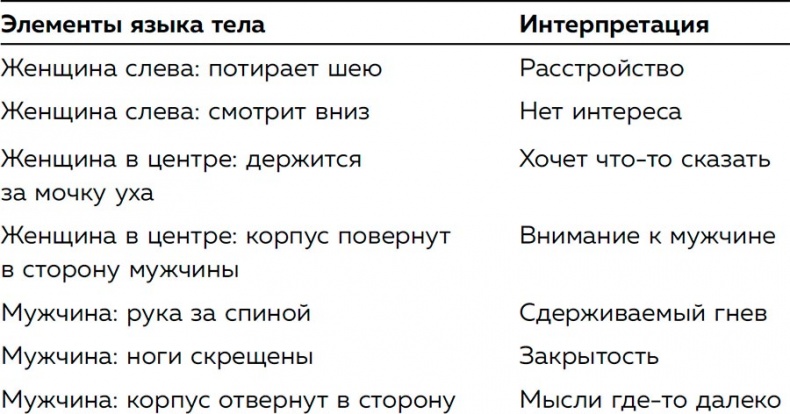 | Элементы языка тела | Интерпретация |
|---|---|
| Женщина слева: потирает шею | Расстройство |
| Женщина слева: смотрит вниз | Нет интереса |
| Женщина в центре: держится за мочку уха | Хочет что-то сказать |
| Женщина в центре: корпус повернут в сторону мужчины | Внимание к мужчине |
| Мужчина: рука за спиной | Сдерживаемый гнев |
| Мужчина: ноги скрещены | Закрытость |
| Мужчина: корпус отвернут в сторону | Мысли где-то далеко |